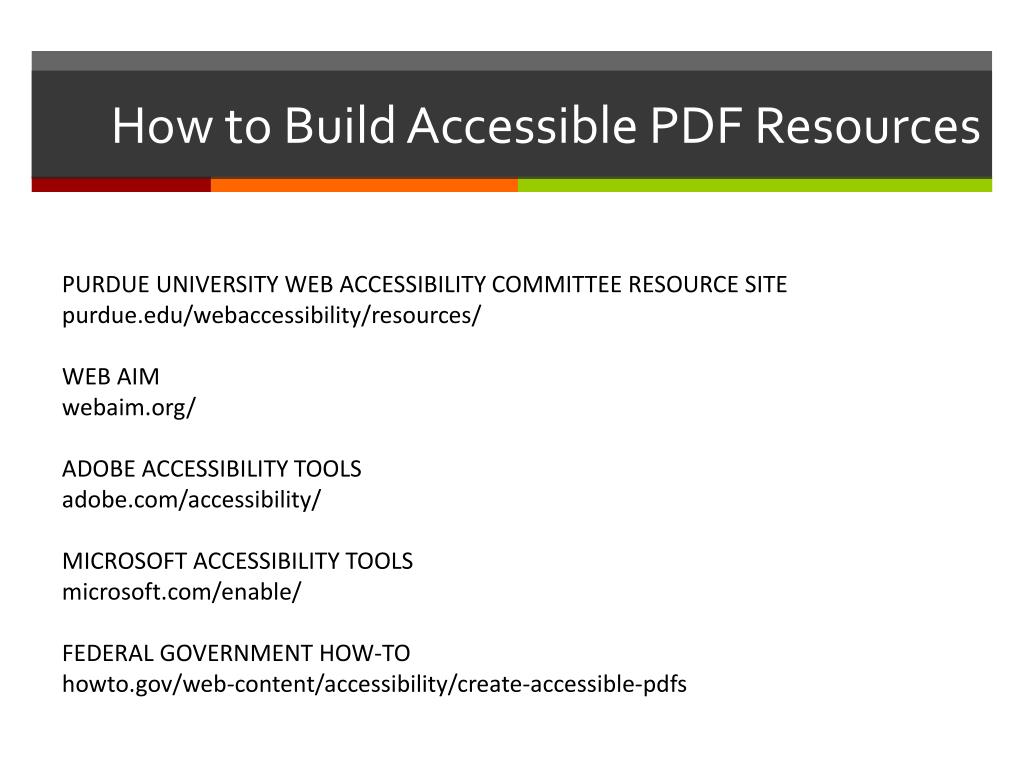 How to Build Accessible PDF Resources

PURDUE UNIVERSITY WEB ACCESSIBILITY COMMITTEE RESOURCE SITE
purdue.edu/webaccessibility/resources/

WEB AIM
webaim.org/

ADOBE ACCESSIBILITY TOOLS
adobe.com/accessibility/

MICROSOFT ACCESSIBILITY TOOLS
microsoft.com/enable/

FEDERAL GOVERNMENT HOW-TO
howto.gov/web-content/accessibility/create-accessible-pdfs